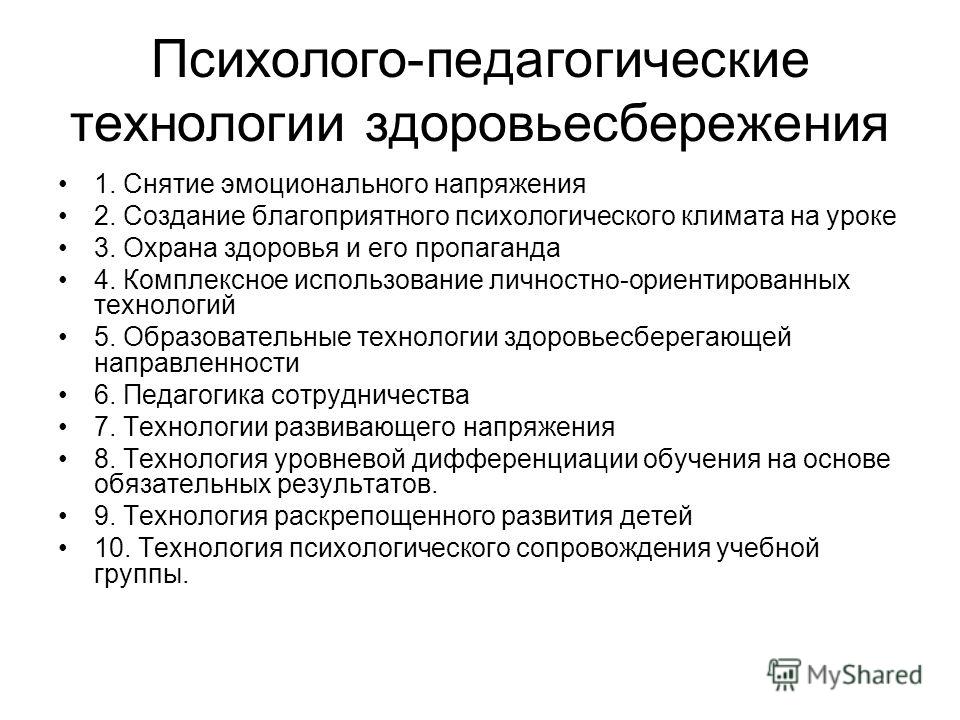 Психолого-педагогические технологии здоровьесбережения

• 1. Снятие эмоционального напряжения
• 2. Создание благоприятного психологического климата на уроке
• 3. Охрана здоровья и его пропаганда
• 4. Комплексное использование личностно-ориентированных технологий
• 5. Образовательные технологии здоровьесберегающей направленности
• 6. Педагогика сотрудничества
• 7. Технологии развивающего напряжения
• 8. Технология уровневой дифференциации обучения на основе обязательных результатов.
• 9. Технология раскрепощенного развития детей
• 10. Технология психологического сопровождения учебной группы.

MyShared